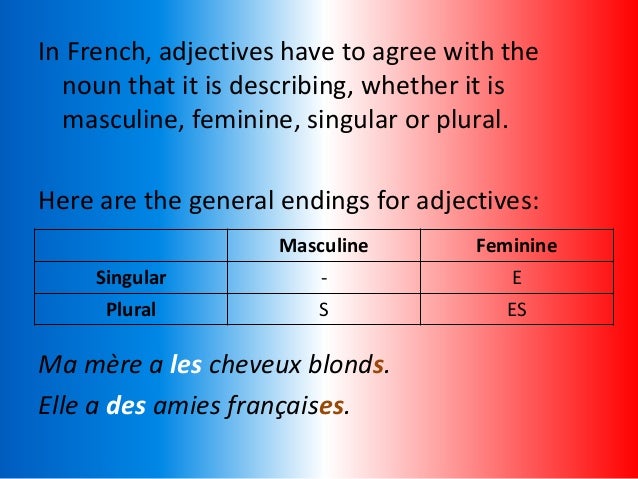 In French, adjectives have to agree with the noun that it is describing, whether it is masculine, feminine, singular or plural.

Here are the general endings for adjectives:

| | Masculine | Feminine |
|---|---|---|
| Singular | - | E |
| Plural | S | ES |

Ma mère a les cheveux blonds.

Elle a des amies françaises.